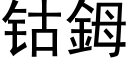 钴鉧